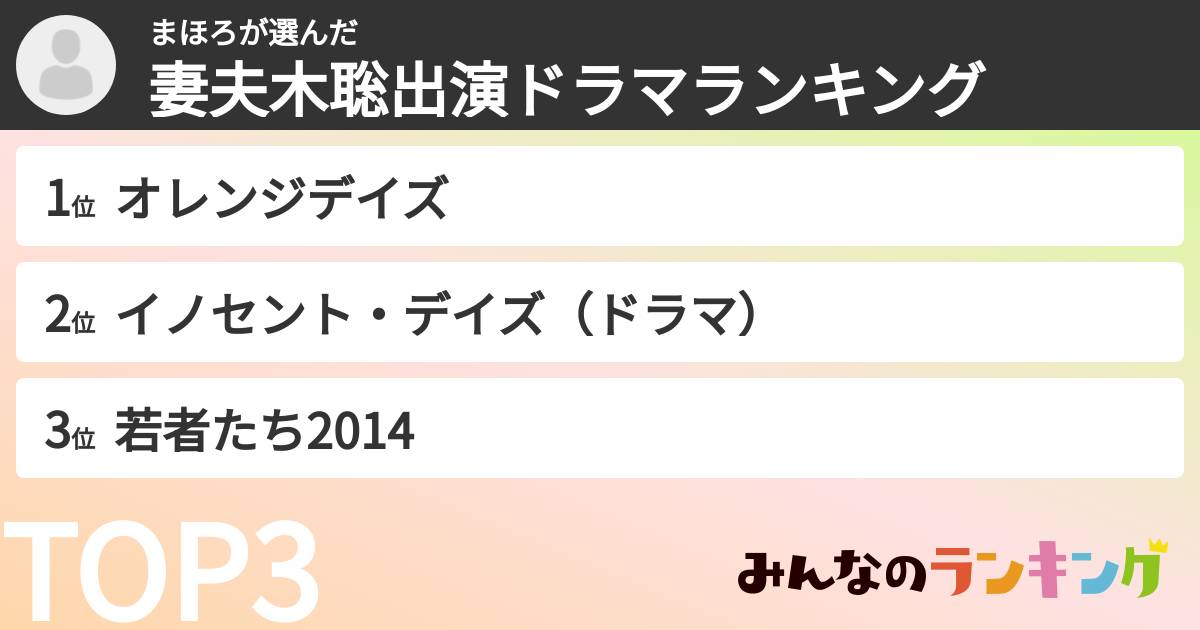 まほろが選んだ
妻夫木聡出演ドラマランキング

1位 オレンジデイズ

2位 イノセント・デイズ（ドラマ）

3位 若者たち2014

TOP3

みんなのランキング